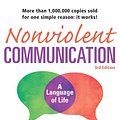 More than 1,000,000 copies sold for one simple reason: it works!

Nonviolent COMMUNICATION

3rd Edition

A Language of Life